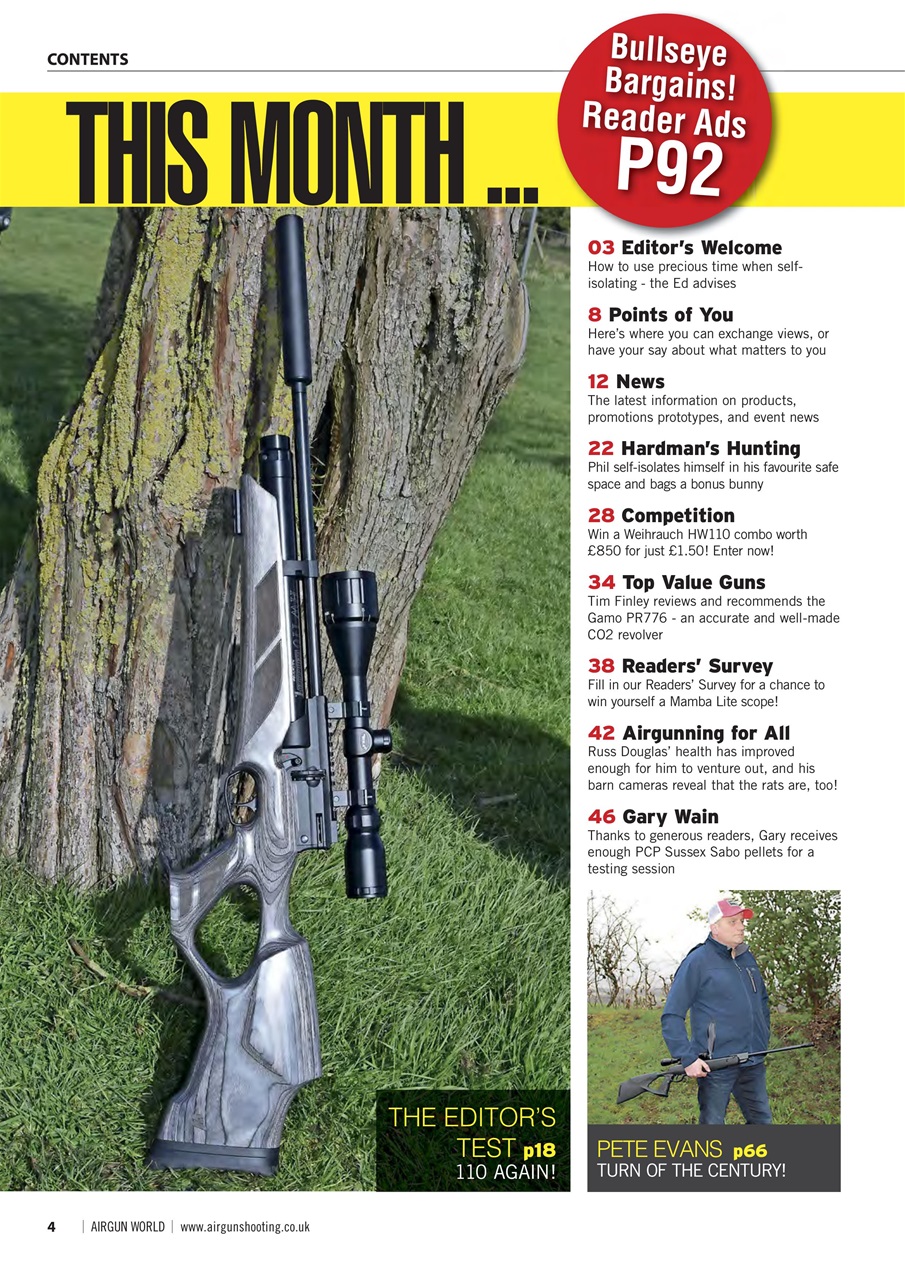 CONTENTS

THIS MONTH ...

Bullseye Bargains! Reader Ads P92

03 Editor's Welcome
How to use precious time when self-isolating - the Ed advises

8 Points of You
Here's where you can exchange views, or have your say about what matters to you

12 News
The latest information on products, promotions prototypes, and event news

22 Hardman's Hunting
Phil self-isolates himself in his favourite safe space and bags a bonus bunny

28 Competition
Win a Weihrauch HW110 combo worth £850 for just £1.50! Enter now!

34 Top Value Guns
Tim Finley reviews and recommends the Gamo PR776 - an accurate and well-made CO2 revolver

38 Readers' Survey
Fill in our Readers' Survey for a chance to win yourself a Mamba Lite scope!

42 Airgunning for All
Russ Douglas' health has improved enough for him to venture out, and his barn cameras reveal that the rats are, too!

46 Gary Wain
Thanks to generous readers, Gary receives enough PCP Sussex Sabo pellets for a testing session

THE EDITOR'S TEST p18
110 AGAIN!

PETE EVANS p66
TURN OF THE CENTURY!

4 | AIRGUN WORLD | www.airgunshooting.co.uk